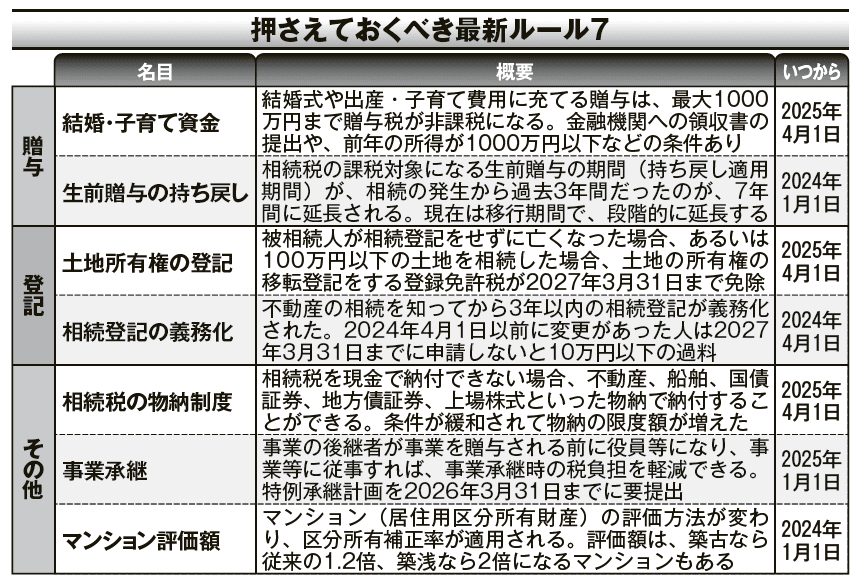 押さえておくべき最新ルール7

| | 名目 | 概要 | いつから |
|---|---|---|---|
| 贈与 | 結婚・子育て資金 | 結婚式や出産・子育て費用に充てる贈与は、最大1000万円まで贈与税が非課税になる。金融機関への領収書の提出や、前年の所得が1000万円以下などの条件あり | 2025年4月1日 |
| 贈与 | 生前贈与の持ち戻し | 相続税の課税対象になる生前贈与の期間（持ち戻し適用期間）が、相続の発生から過去3年間だったのが、7年間に延長される。現在は移行期間で、段階的に延長する | 2024年1月1日 |
| 登記 | 土地所有権の登記 | 被相続人が相続登記をせずに亡くなった場合、あるいは100万円以下の土地を相続した場合、土地の所有権の移転登記をする登録免許税が2027年3月31日まで免除 | 2025年4月1日 |
| 登記 | 相続登記の義務化 | 不動産の相続を知ってから3年以内の相続登記が義務化された。2024年4月1日以前に変更があった人は2027年3月31日までに申請しないと10万円以下の過料 | 2024年4月1日 |
| その他 | 相続税の物納制度 | 相続税を現金で納付できない場合、不動産、船舶、国債証券、地方債証券、上場株式といった物納で納付することができる。条件が緩和されて物納の限度額が増えた | 2025年4月1日 |
| その他 | 事業承継 | 事業の後継者が事業を贈与される前に役員等になり、事業等に従事すれば、事業承継時の税負担を軽減できる。特例承継計画を2026年3月31日までに要提出 | 2025年1月1日 |
| その他 | マンション評価額 | マンション（居住用区分所有財産）の評価方法が変わり、区分所有補正率が適用される。評価額は、築古なら従来の1.2倍、築浅なら2倍になるマンションもある | 2024年1月1日 |